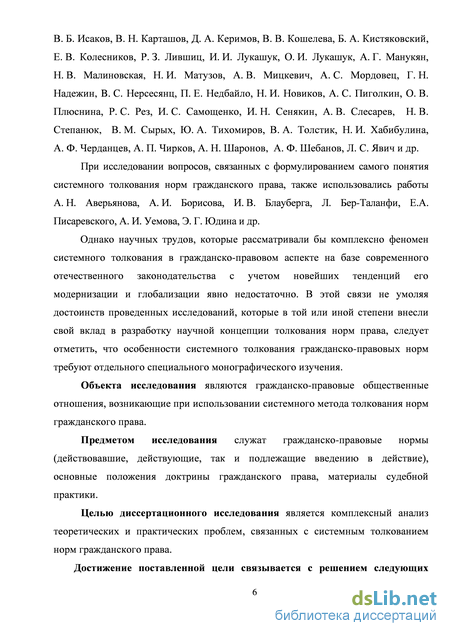 В. Б. Исаков, В. Н. Карташов, Д. А. Керимов, В. В. Кошелева, Б. А. Кистяковский, Е. В. Колесников, Р. З. Лившиц, И. И. Лукашук, О. И. Лукашук, А. Г. Манукян, Н. В. Малиновская, Н. И. Матузов, А. В. Мицкевич, А. С. Мордовец, Г. Н. Надежин, В. С. Нерсесянц, П. Е. Недбайло, Н. И. Новиков, А. С. Пиголкин, О. В. Плюснина, Р. С. Рез, И. С. Самощенко, И. Н. Сенякин, А. В. Слесарев, Н. В. Степанюк, В. М. Сырых, Ю. А. Тихомиров, В. А. Толстик, Н. И. Хабибулина, А. Ф. Черданцев, А. П. Чирков, А. Н. Шаронов, А. Ф. Шебанов, Л. С. Явич и др.

При исследовании вопросов, связанных с формулированием самого понятия системного толкования норм гражданского права, также использовались работы А. Н. Аверьянова, А. И. Борисова, И. В. Блауберга, Л. Бер-Таланфи, Е.А. Писаревского, А. И. Уемова, Э. Г. Юдина и др.

Однако научных трудов, которые рассматривали бы комплексно феномен системного толкования в гражданско-правовом аспекте на базе современного отечественного законодательства с учетом новейших тенденций его модернизации и глобализации явно недостаточно. В этой связи не умоляя достоинств проведенных исследований, которые в той или иной степени внесли свой вклад в разработку научной концепции толкования норм права, следует отметить, что особенности системного толкования гражданско-правовых норм требуют отдельного специального монографического изучения.

Объекта исследования являются гражданско-правовые общественные отношения, возникающие при использовании системного метода толкования норм гражданского права.

Предметом исследования служат гражданско-правовые нормы (действовавшие, действующие, так и подлежащие введению в действие), основные положения доктрины гражданского права, материалы судебной практики.

Целью диссертационного исследования является комплексный анализ теоретических и практических проблем, связанных с системным толкованием норм гражданского права.

Достижение поставленной цели связывается с решением следующих

6

dsLib.net
библиотека диссертаций